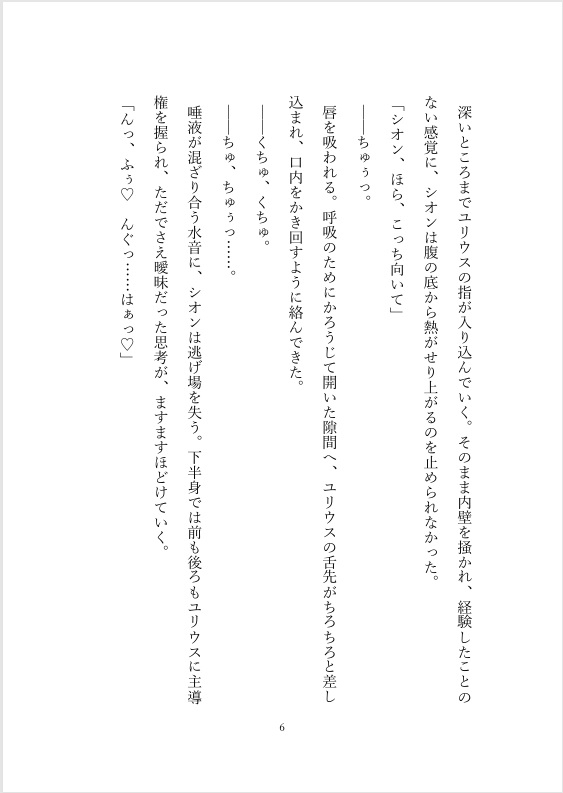 深いところまでユリウスの指が入り込んでいく。そのまま内壁を掻かれ、経験したことのない感覚に、シオンは腹の底から熱がせり上がるのを止められなかった。

「シオン、ほら、こっち向いて」

――ちゅぅっ。

唇を吸われる。呼吸のためにかろうじて開いた隙間へ、ユリウスの舌先がちろちろと差し込まれ、口内をかき回すように絡んできた。

――くちゅ、くちゅ。

――ちゅ、ちゅぅっ……。

唾液が混ざり合う水音に、シオンは逃げ場を失う。下半身では前も後ろもユリウスに主導権を握られ、ただでさえ曖昧だった思考が、ますますほどけていく。

「んっ、ふぅ♡　んぐっ……はぁっ♡」

6